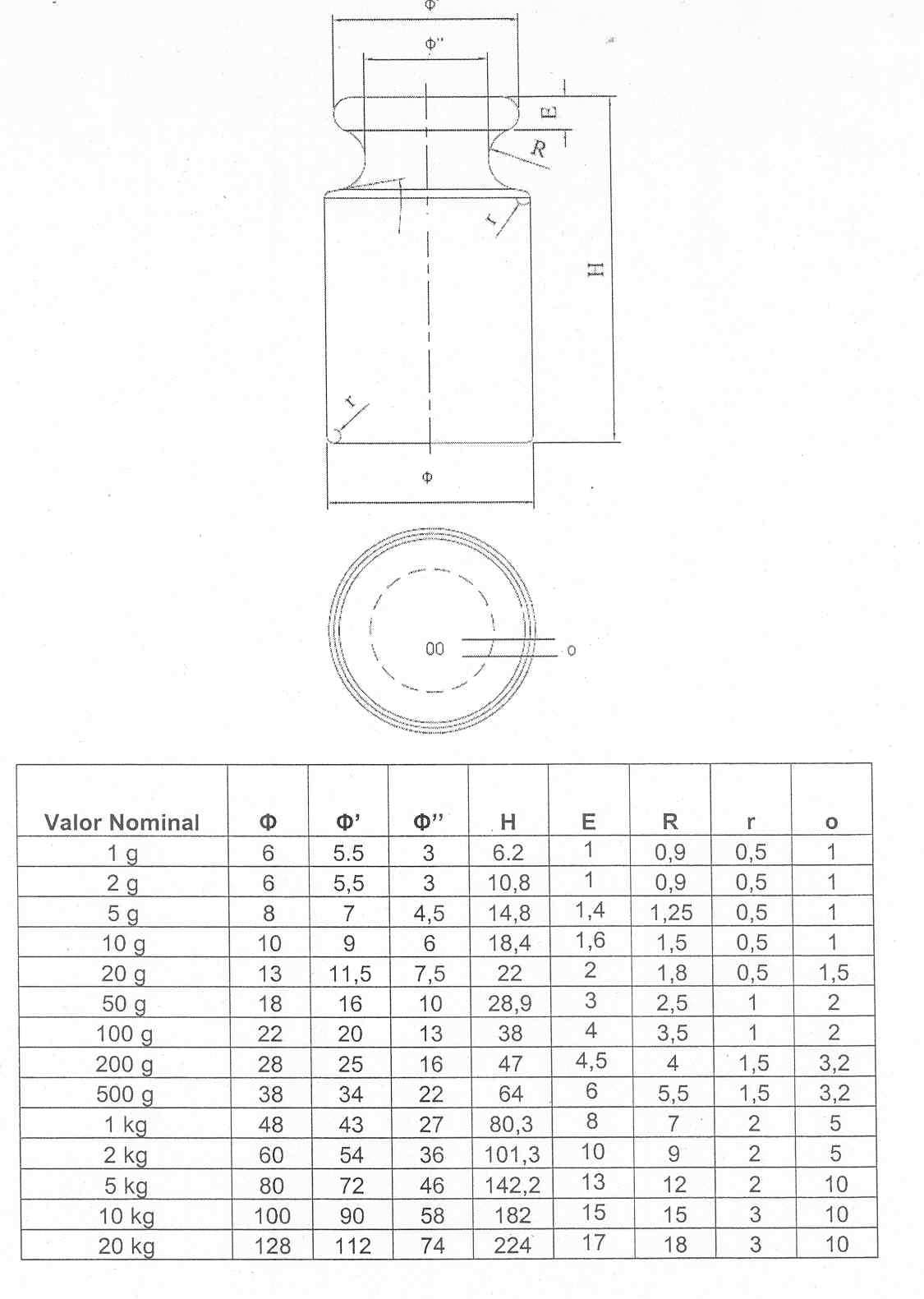 Φ'

Φ''

E

R

r

H

r

Φ

00

o

| Valor Nominal | Φ | Φ' | Φ'' | H | E | R | r | o |
|---|---|---|---|---|---|---|---|---|
| 1 g | 6 | 5.5 | 3 | 6.2 | 1 | 0,9 | 0,5 | 1 |
| 2 g | 6 | 5,5 | 3 | 10,8 | 1 | 0,9 | 0,5 | 1 |
| 5 g | 8 | 7 | 4,5 | 14,8 | 1,4 | 1,25 | 0,5 | 1 |
| 10 g | 10 | 9 | 6 | 18,4 | 1,6 | 1,5 | 0,5 | 1 |
| 20 g | 13 | 11,5 | 7,5 | 22 | 2 | 1,8 | 0,5 | 1,5 |
| 50 g | 18 | 16 | 10 | 28,9 | 3 | 2,5 | 1 | 2 |
| 100 g | 22 | 20 | 13 | 38 | 4 | 3,5 | 1 | 2 |
| 200 g | 28 | 25 | 16 | 47 | 4,5 | 4 | 1,5 | 3,2 |
| 500 g | 38 | 34 | 22 | 64 | 6 | 5,5 | 1,5 | 3,2 |
| 1 kg | 48 | 43 | 27 | 80,3 | 8 | 7 | 2 | 5 |
| 2 kg | 60 | 54 | 36 | 101,3 | 10 | 9 | 2 | 5 |
| 5 kg | 80 | 72 | 46 | 142,2 | 13 | 12 | 2 | 10 |
| 10 kg | 100 | 90 | 58 | 182 | 15 | 15 | 3 | 10 |
| 20 kg | 128 | 112 | 74 | 224 | 17 | 18 | 3 | 10 |